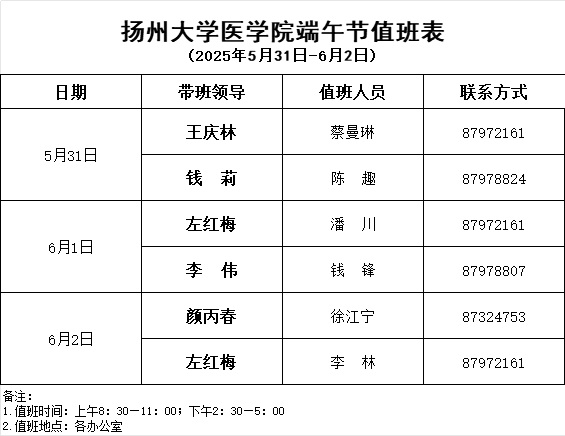 扬州大学医学院端午节值班表
(2025年5月31日-6月2日)

| 日期 | 带班领导 | 值班人员 | 联系方式 |
|---|---|---|---|
| 5月31日 | 王庆林 | 蔡曼琳 | 87972161 |
|  | 钱 莉 | 陈 趣 | 87978824 |
| 6月1日 | 左红梅 | 潘 川 | 87972161 |
|  | 李 伟 | 钱 锋 | 87978807 |
| 6月2日 | 颜丙春 | 徐江宁 | 87324753 |
|  | 左红梅 | 李 林 | 87972161 |

备注:
1.值班时间:上午8:30—11:00;下午2:30—5:00
2.值班地点:各办公室